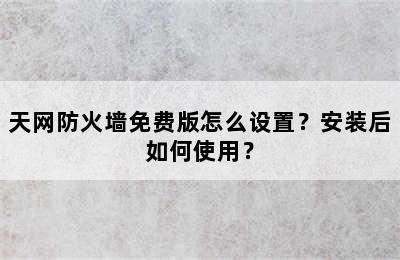 天网防火墙免费版怎么设置？安装后如何使用？